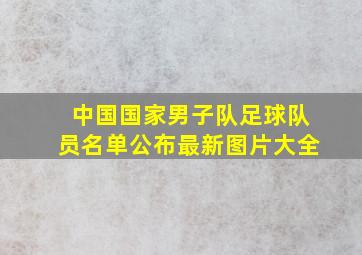 中国国家男子队足球队员名单公布最新图片大全